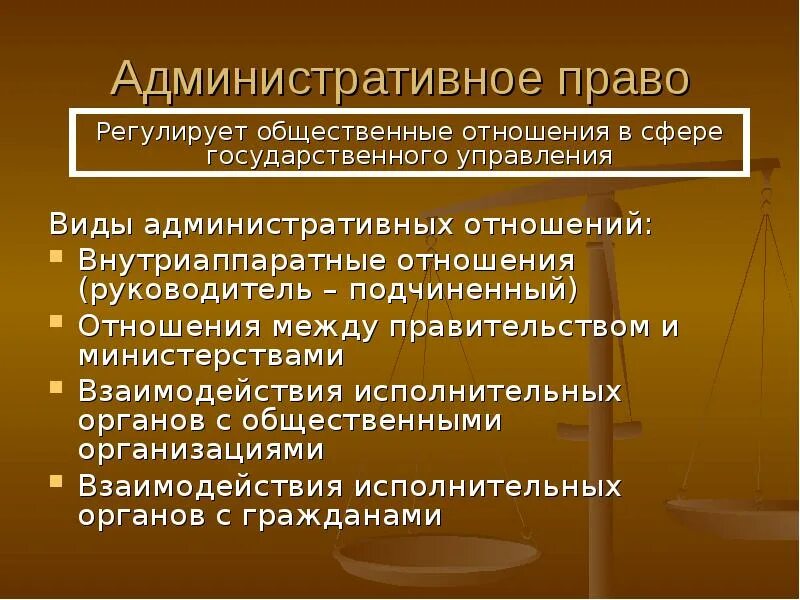 Административное право

Регулирует общественные отношения в сфере государственного управления

Виды административных отношений:

- Внутриаппаратные отношения (руководитель – подчиненный)
- Отношения между правительством и министерствами
- Взаимодействия исполнительных органов с общественными организациями
- Взаимодействия исполнительных органов с гражданами